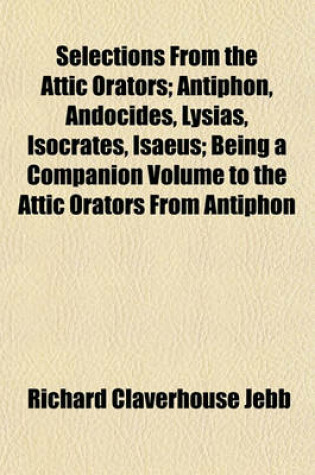 Selections From the Attic Orators; Antiphon, Andocides, Lysias, Isocrates, Isaeus; Being a Companion Volume to the Attic Orators From Antiphon

Richard Claverhouse Jebb